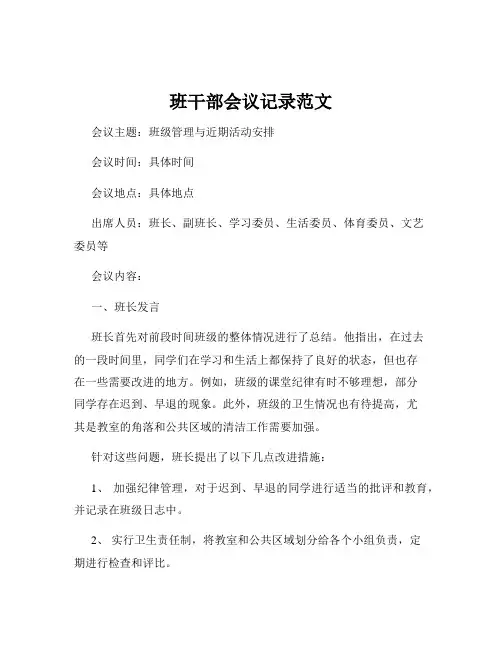 班干部会议记录范文

会议主题：班级管理与近期活动安排

会议时间：具体时间

会议地点：具体地点

出席人员：班长、副班长、学习委员、生活委员、体育委员、文艺委员等

会议内容：

一、班长发言

班长首先对前段时间班级的整体情况进行了总结。他指出，在过去的一段时间里，同学们在学习和生活上都保持了良好的状态，但也存在一些需要改进的地方。例如，班级的课堂纪律有时不够理想，部分同学存在迟到、早退的现象。此外，班级的卫生情况也有待提高，尤其是教室的角落和公共区域的清洁工作需要加强。

针对这些问题，班长提出了以下几点改进措施：

1、 加强纪律管理，对于迟到、早退的同学进行适当的批评和教育，并记录在班级日志中。

2、 实行卫生责任制，将教室和公共区域划分给各个小组负责，定期进行检查和评比。